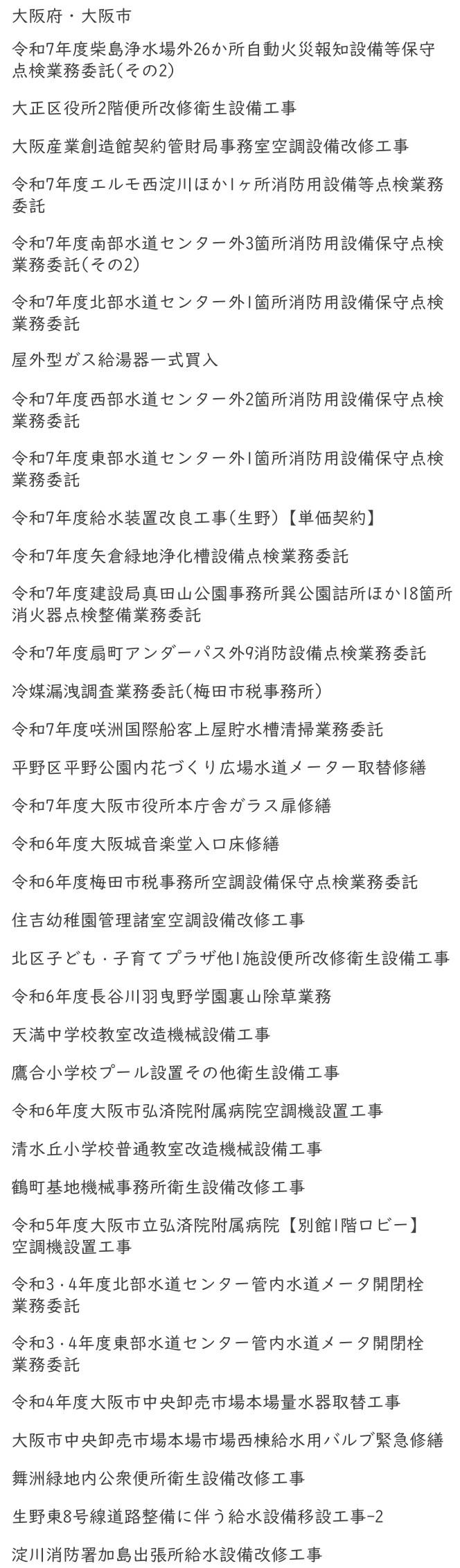 大阪府・大阪市

令和7年度柴島浄水場外26か所自動火災報知設備等保守点検業務委託(その2)

大正区役所2階便所改修衛生設備工事

大阪産業創造館契約管財局事務室空調設備改修工事

令和7年度エルモ西淀川ほか1ヶ所消防用設備等点検業務委託

令和7年度南部水道センター外3箇所消防用設備保守点検業務委託(その2)

令和7年度北部水道センター外1箇所消防用設備保守点検業務委託

屋外型ガス給湯器一式買入

令和7年度西部水道センター外2箇所消防用設備保守点検業務委託

令和7年度東部水道センター外1箇所消防用設備保守点検業務委託

令和7年度給水装置改良工事(生野)【単価契約】

令和7年度矢倉緑地浄化槽設備点検業務委託

令和7年度建設局真田山公園事務所巽公園詰所ほか18箇所消火器点検整備業務委託

令和7年度扇町アンダーパス外9消防設備点検業務委託

冷媒漏洩調査業務委託(梅田市税事務所)

令和7年度咲洲国際船客上屋貯水槽清掃業務委託

平野区平野公園内花づくり広場水道メーター取替修繕

令和7年度大阪市役所本庁舎ガラス扉修繕

令和6年度大阪城音楽堂入口床修繕

令和6年度梅田市税事務所空調設備保守点検業務委託

住吉幼稚園管理諸室空調設備改修工事

北区子ども・子育てプラザ他1施設便所改修衛生設備工事

令和6年度長谷川羽曳野学園裏山除草業務

天満中学校教室改造機械設備工事

鷹合小学校プール設置その他衛生設備工事

令和6年度大阪市弘済院附属病院空調機設置工事

清水丘小学校普通教室改造機械設備工事

鶴町基地機械事務所衛生設備改修工事

令和5年度大阪市立弘済院附属病院【別館1階ロビー】空調機設置工事

令和3・4年度北部水道センター管内水道メータ開閉栓業務委託

令和3・4年度東部水道センター管内水道メータ開閉栓業務委託

令和4年度大阪市中央卸売市場本場量水器取替工事

大阪市中央卸売市場本場市場西棟給水用バルブ緊急修繕

舞洲緑地内公衆便所衛生設備改修工事

生野東8号線道路整備に伴う給水設備移設工事-2

淀川消防署加島出張所給水設備改修工事